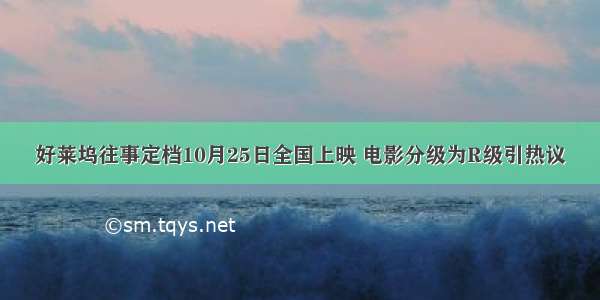 好莱坞往事定档10月25日全国上映 电影分级为R级引热议

©sm.tqys.net